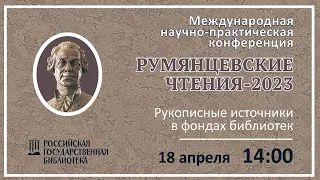 Международная научно-практическая конференция

РУМЯНЦЕВСКИЕ ЧТЕНИЯ-2023

Рукописные источники в фондах библиотек

РОССИЙСКАЯ ГОСУДАРСТВЕННАЯ БИБЛИОТЕКА

18 апреля 14:00